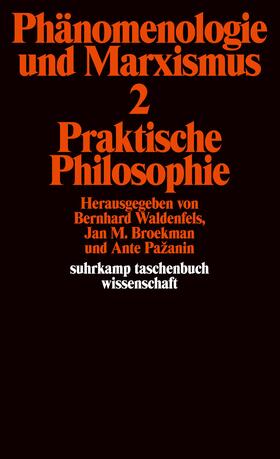 Phänomenologie und Marxismus
2
Praktische Philosophie

Herausgegeben von Bernhard Waldenfels, Jan M. Broekman und Ante Pažanin

suhrkamp taschenbuch wissenschaft